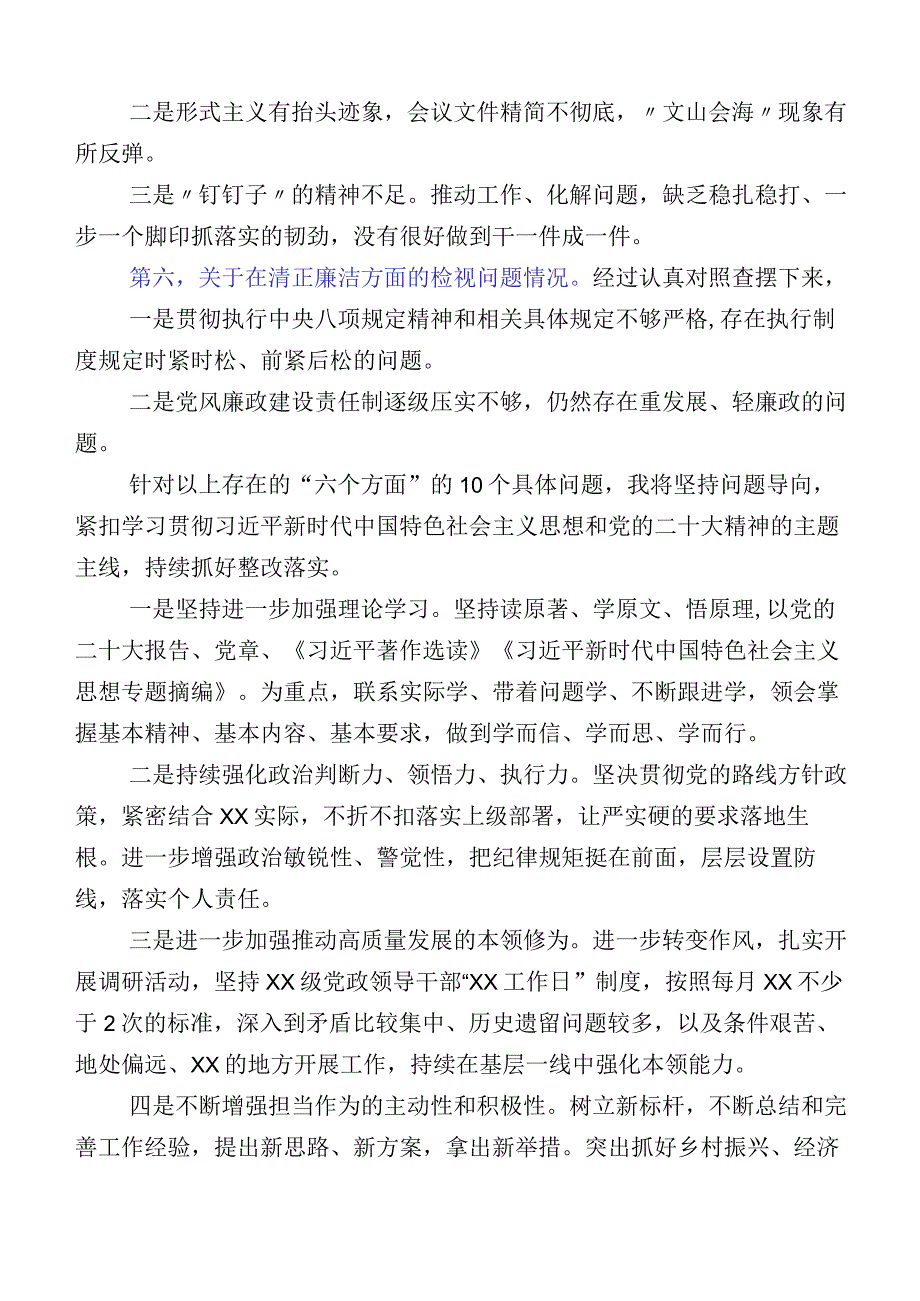 二是形式主义有抬头迹象，会议文件精简不彻底，〃文山会海〃现象有所反弹。

三是〃钉钉子〃的精神不足。推动工作、化解问题，缺乏稳扎稳打、一步一个脚印抓落实的韧劲，没有很好做到干一件成一件。

第六，关于在清正廉洁方面的检视问题情况。经过认真对照查摆下来，

一是贯彻执行中央八项规定精神和相关具体规定不够严格，存在执行制度规定时紧时松、前紧后松的问题。

二是党风廉政建设责任制逐级压实不够，仍然存在重发展、轻廉政的问题。

针对以上存在的“六个方面”的10个具体问题，我将坚持问题导向，紧扣学习贯彻习近平新时代中国特色社会主义思想和党的二十大精神的主题主线，持续抓好整改落实。

一是坚持进一步加强理论学习。坚持读原著、学原文、悟原理，以党的二十大报告、党章、《习近平著作选读》《习近平新时代中国特色社会主义思想专题摘编》。为重点，联系实际学、带着问题学、不断跟进学，领会掌握基本精神、基本内容、基本要求，做到学而信、学而思、学而行。

二是持续强化政治判断力、领悟力、执行力。坚决贯彻党的路线方针政策，紧密结合XX实际，不折不扣落实上级部署，让严实硬的要求落地生根。进一步增强政治敏锐性、警觉性，把纪律规矩挺在前面，层层设置防线，落实个人责任。

三是进一步加强推动高质量发展的本领修为。进一步转变作风，扎实开展调研活动，坚持XX级党政领导干部“XX工作日”制度，按照每月XX不少于2次的标准，深入到矛盾比较集中、历史遗留问题较多，以及条件艰苦、地处偏远、XX的地方开展工作，持续在基层一线中强化本领能力。

四是不断增强担当作为的主动性和积极性。树立新标杆，不断总结和完善工作经验，提出新思路、新方案，拿出新举措。突出抓好乡村振兴、经济